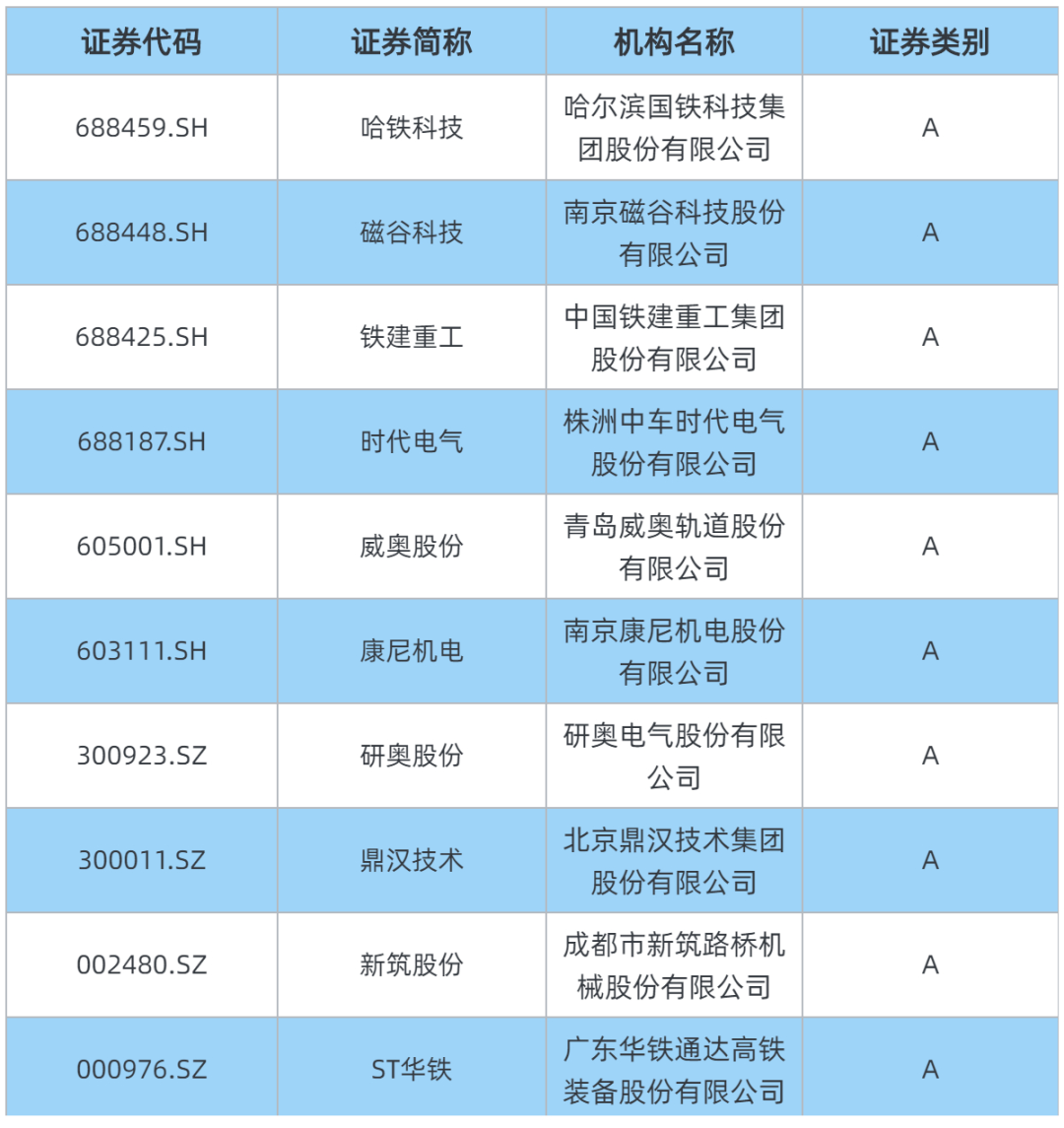 | 证券代码 | 证券简称 | 机构名称 | 证券类别 |
|---|---|---|---|
| 688459.SH | 哈铁科技 | 哈尔滨国铁科技集团股份有限公司 | A |
| 688448.SH | 磁谷科技 | 南京磁谷科技股份有限公司 | A |
| 688425.SH | 铁建重工 | 中国铁建重工集团股份有限公司 | A |
| 688187.SH | 时代电气 | 株洲中车时代电气股份有限公司 | A |
| 605001.SH | 威奥股份 | 青岛威奥轨道股份有限公司 | A |
| 603111.SH | 康尼机电 | 南京康尼机电股份有限公司 | A |
| 300923.SZ | 研奥股份 | 研奥电气股份有限公司 | A |
| 300011.SZ | 鼎汉技术 | 北京鼎汉技术集团股份有限公司 | A |
| 002480.SZ | 新筑股份 | 成都市新筑路桥机械股份有限公司 | A |
| 000976.SZ | ST华铁 | 广东华铁通达高铁装备股份有限公司 | A |